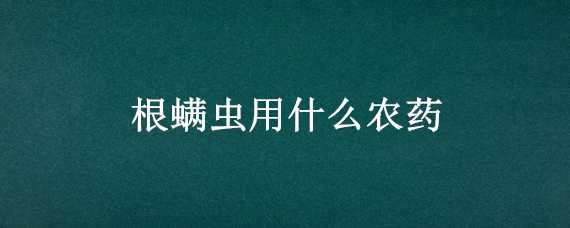 根螨虫用什么农药